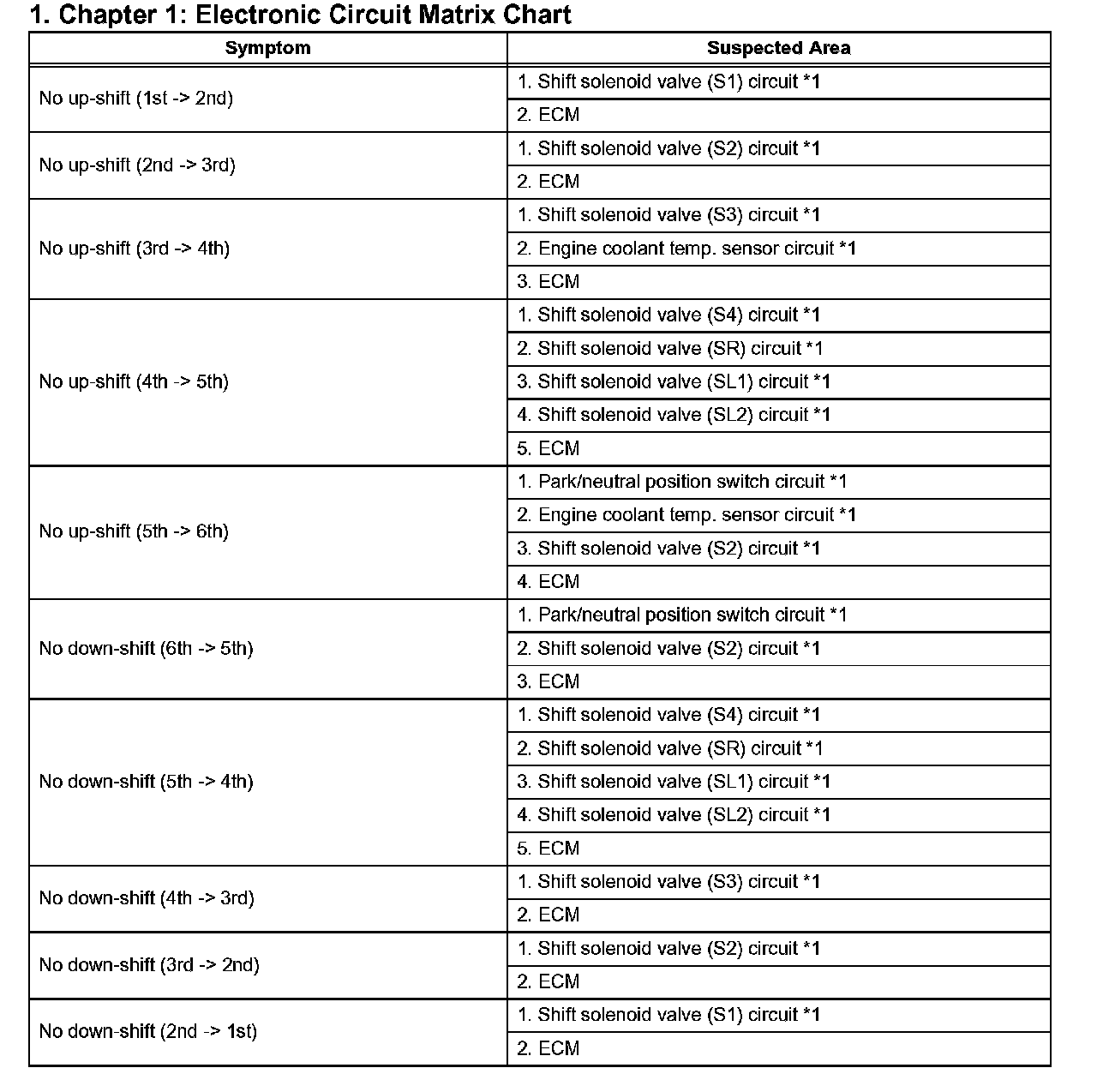 1. Chapter 1: Electronic Circuit Matrix Chart

| Symptom | Suspected Area |
|---|---|
| No up-shift (1st -> 2nd) | 1. Shift solenoid valve (S1) circuit *1 |
| | 2. ECM |
| No up-shift (2nd -> 3rd) | 1. Shift solenoid valve (S2) circuit *1 |
| | 2. ECM |
| No up-shift (3rd -> 4th) | 1. Shift solenoid valve (S3) circuit *1 |
| | 2. Engine coolant temp. sensor circuit *1 |
| | 3. ECM |
| No up-shift (4th -> 5th) | 1. Shift solenoid valve (S4) circuit *1 |
| | 2. Shift solenoid valve (SR) circuit *1 |
| | 3. Shift solenoid valve (SL1) circuit *1 |
| | 4. Shift solenoid valve (SL2) circuit *1 |
| | 5. ECM |
| No up-shift (5th -> 6th) | 1. Park/neutral position switch circuit *1 |
| | 2. Engine coolant temp. sensor circuit *1 |
| | 3. Shift solenoid valve (S2) circuit *1 |
| | 4. ECM |
| No down-shift (6th -> 5th) | 1. Park/neutral position switch circuit *1 |
| | 2. Shift solenoid valve (S2) circuit *1 |
| | 3. ECM |
| No down-shift (5th -> 4th) | 1. Shift solenoid valve (S4) circuit *1 |
| | 2. Shift solenoid valve (SR) circuit *1 |
| | 3. Shift solenoid valve (SL1) circuit *1 |
| | 4. Shift solenoid valve (SL2) circuit *1 |
| | 5. ECM |
| No down-shift (4th -> 3rd) | 1. Shift solenoid valve (S3) circuit *1 |
| | 2. ECM |
| No down-shift (3rd -> 2nd) | 1. Shift solenoid valve (S2) circuit *1 |
| | 2. ECM |
| No down-shift (2nd -> 1st) | 1. Shift solenoid valve (S1) circuit *1 |
| | 2. ECM |